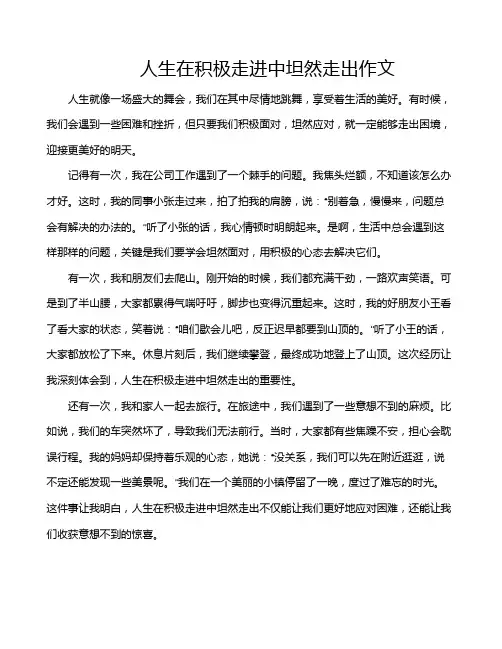 人生在积极走进中坦然走出作文

人生就像一场盛大的舞会，我们在其中尽情地跳舞，享受着生活的美好。有时候，我们会遇到一些困难和挫折，但只要我们积极面对，坦然应对，就一定能够走出困境，迎接更美好的明天。

记得有一次，我在公司工作遇到了一个棘手的问题。我焦头烂额，不知道该怎么办才好。这时，我的同事小张走过来，拍了拍我的肩膀，说："别着急，慢慢来，问题总会有解决的办法的。"听了小张的话，我心情顿时明朗起来。是啊，生活中总会遇到这样那样的问题，关键是我们要学会坦然面对，用积极的心态去解决它们。

有一次，我和朋友们去爬山。刚开始的时候，我们都充满干劲，一路欢声笑语。可是到了半山腰，大家都累得气喘吁吁，脚步也变得沉重起来。这时，我的好朋友小王看了看大家的状态，笑着说："咱们歇会儿吧，反正迟早都要到山顶的。"听了小王的话，大家都放松了下来。休息片刻后，我们继续攀登，最终成功地登上了山顶。这次经历让我深刻体会到，人生在积极走进中坦然走出的重要性。

还有一次，我和家人一起去旅行。在旅途中，我们遇到了一些意想不到的麻烦。比如说，我们的车突然坏了，导致我们无法前行。当时，大家都有些焦躁不安，担心会耽误行程。我的妈妈却保持着乐观的心态，她说："没关系，我们可以先在附近逛逛，说不定还能发现一些美景呢。"我们在一个美丽的小镇停留了一晚，度过了难忘的时光。这件事让我明白，人生在积极走进中坦然走出不仅能让我们更好地应对困难，还能让我们收获意想不到的惊喜。